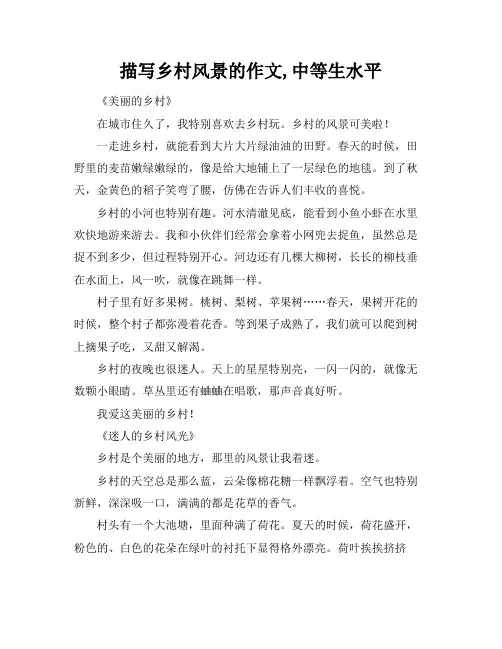 描写乡村风景的作文,中等生水平

《美丽的乡村》

在城市住久了，我特别喜欢去乡村玩。乡村的风景可美啦！

一走进乡村，就能看到大片大片绿油油的田野。春天的时候，田野里的麦苗嫩绿嫩绿的，像是给大地铺上了一层绿色的地毯。到了秋天，金黄色的稻子笑弯了腰，仿佛在告诉人们丰收的喜悦。

乡村的小河也特别有趣。河水清澈见底，能看到小鱼小虾在水里欢快地游来游去。我和小伙伴们经常会拿着小网兜去捉鱼，虽然总是捉不到多少，但过程特别开心。河边还有几棵大柳树，长长的柳枝垂在水面上，风一吹，就像在跳舞一样。

村子里有好多果树。桃树、梨树、苹果树……春天，果树开花的时候，整个村子都弥漫着花香。等到果子成熟了，我们就可以爬到树上摘果子吃，又甜又解渴。

乡村的夜晚也很迷人。天上的星星特别亮，一闪一闪的，就像无数颗小眼睛。草丛里还有蛐蛐在唱歌，那声音真好听。

我爱这美丽的乡村！

《迷人的乡村风光》

乡村是个美丽的地方，那里的风景让我着迷。

乡村的天空总是那么蓝，云朵像棉花糖一样飘浮着。空气也特别新鲜，深深吸一口，满满的都是花草的香气。

村头有一个大池塘，里面种满了荷花。夏天的时候，荷花盛开，粉色的、白色的花朵在绿叶的衬托下显得格外漂亮。荷叶挨挨挤挤